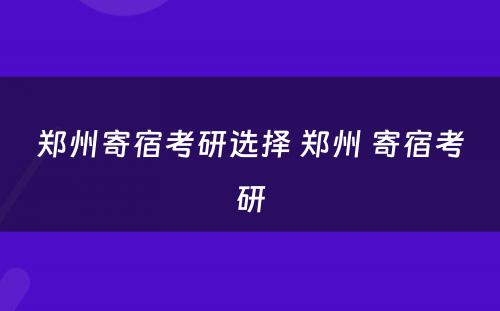 郑州寄宿考研选择 郑州 寄宿考研